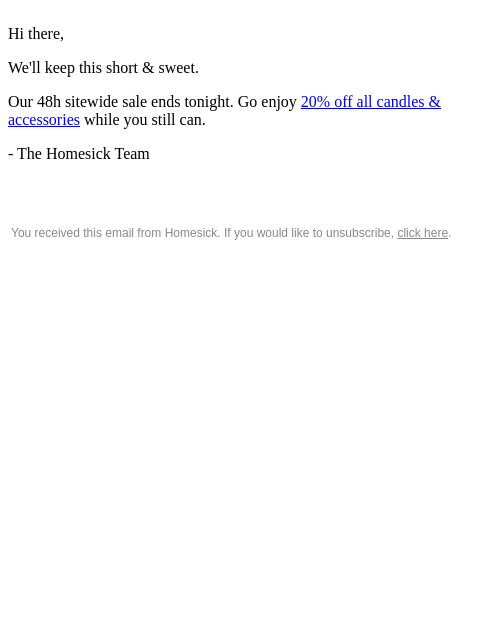 Hi there,

We'll keep this short & sweet.

Our 48h sitewide sale ends tonight. Go enjoy 20% off all candles & accessories while you still can.

- The Homesick Team

You received this email from Homesick. If you would like to unsubscribe, click here.